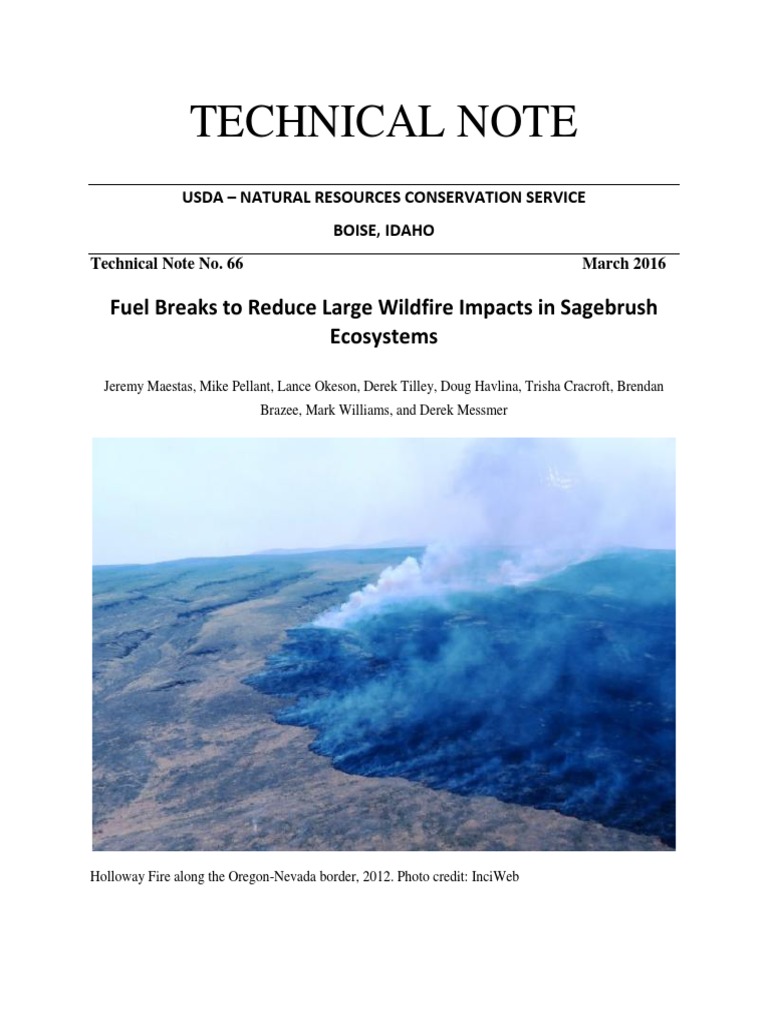 TECHNICAL NOTE

USDA – NATURAL RESOURCES CONSERVATION SERVICE

BOISE, IDAHO

Technical Note No. 66

March 2016

Fuel Breaks to Reduce Large Wildfire Impacts in Sagebrush Ecosystems

Jeremy Maestas, Mike Pellant, Lance Okeson, Derek Tilley, Doug Havlina, Trisha Cracroft, Brendan Brazee, Mark Williams, and Derek Messmer

Holloway Fire along the Oregon-Nevada border, 2012. Photo credit: InciWeb